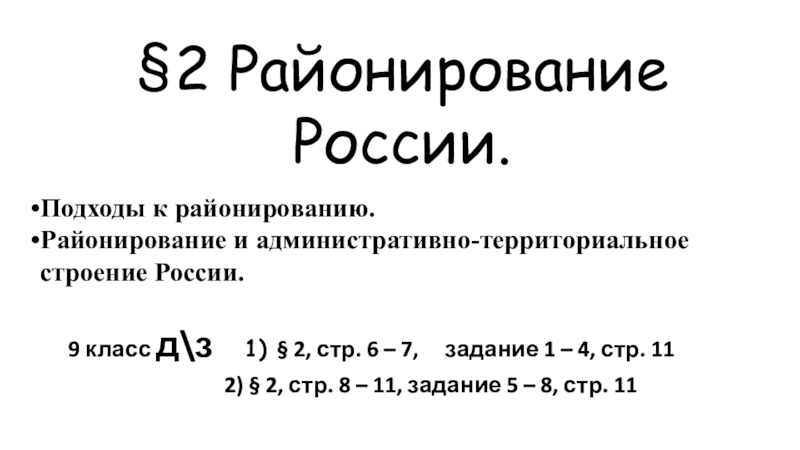 §2 Районирование России.

•Подходы к районированию.
•Районирование и административно-территориальное строение России.

9 класс Д\З 1) § 2, стр. 6 – 7, задание 1 – 4, стр. 11
2) § 2, стр. 8 – 11, задание 5 – 8, стр. 11